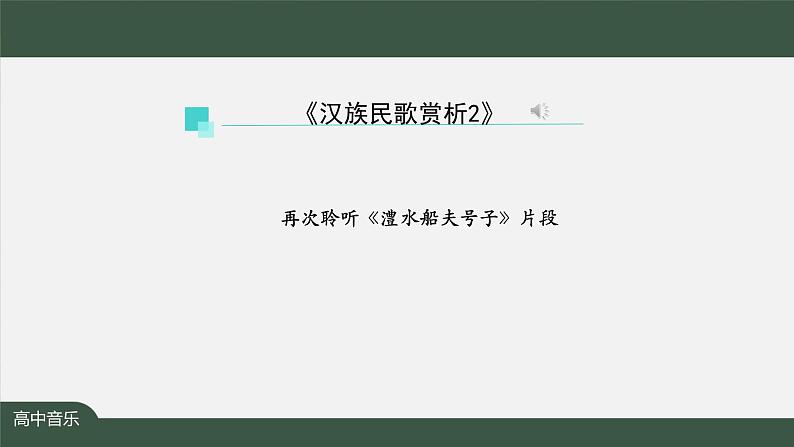 《汉族民歌赏析2》

再次聆听《澧水船夫号子》片段

高中音乐